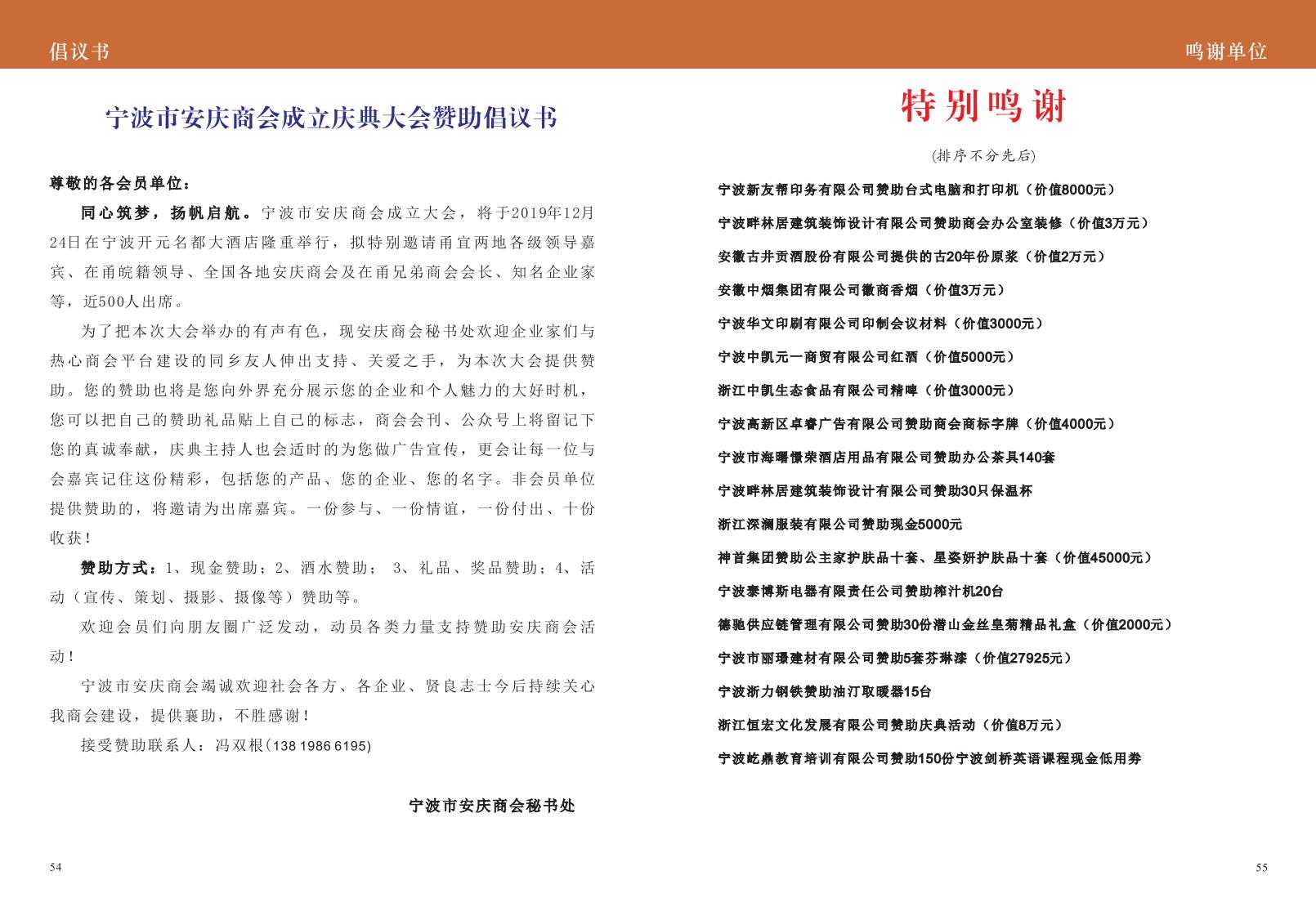 倡议书

宁波市安庆商会成立庆典大会赞助倡议书

尊敬的各会员单位：

同心筑梦，扬帆启航。宁波市安庆商会成立大会，将于2019年12月24日在宁波开元名都大酒店隆重举行，拟特别邀请甬宜两地各级领导嘉宾、在甬皖籍领导、全国各地安庆商会及在甬兄弟商会会长、知名企业家等，近500人出席。

为了把本次大会举办的有声有色，现安庆商会秘书处欢迎企业家们与热心商会平台建设的同乡友人伸出支持、关爱之手，为本次大会提供赞助。您的赞助也将是您向外界充分展示您的企业和个人魅力的大好时机，您可以把自己的赞助礼品贴上自己的标志，商会会刊、公众号上将留记下您的真诚奉献，庆典主持人也会适时的为您做广告宣传，更会让每一位与会嘉宾记住这份精彩，包括您的产品、您的企业、您的名字。非会员单位提供赞助的，将邀请为出席嘉宾。一份参与、一份情谊，一份付出、十份收获！

赞助方式：1、现金赞助；2、酒水赞助； 3、礼品、奖品赞助；4、活动（宣传、策划、摄影、摄像等）赞助等。

欢迎会员们向朋友圈广泛发动，动员各类力量支持赞助安庆商会活动！

宁波市安庆商会竭诚欢迎社会各方、各企业、贤良志士今后持续关心我商会建设，提供襄助，不胜感谢！

接受赞助联系人：冯双根(138 1986 6195)

宁波市安庆商会秘书处

54

鸣谢单位

特别鸣谢

(排序不分先后)

宁波新友帮印务有限公司赞助台式电脑和打印机（价值8000元）

宁波畔林居建筑装饰设计有限公司赞助商会办公室装修（价值3万元）

安徽古井贡酒股份有限公司提供的古20年份原浆（价值2万元）

安徽中烟集团有限公司徽商香烟（价值3万元）

宁波华文印刷有限公司印制会议材料（价值3000元）

宁波中凯元一商贸有限公司红酒（价值5000元）

浙江中凯生态食品有限公司精啤（价值3000元）

宁波高新区卓睿广告有限公司赞助商会商标字牌（价值4000元）

宁波市海曙憬荣酒店用品有限公司赞助办公茶具140套

宁波畔林居建筑装饰设计有限公司赞助30只保温杯

浙江深澜服装有限公司赞助现金5000元

神首集团赞助公主家护肤品十套、星姿妍护肤品十套（价值45000元）

宁波泰博斯电器有限责任公司赞助榨汁机20台

德驰供应链管理有限公司赞助30份潜山金丝皇菊精品礼盒（价值2000元）

宁波市丽璟建材有限公司赞助5套芬琳漆（价值27925元）

宁波浙力钢铁赞助油汀取暖器15台

浙江恒宏文化发展有限公司赞助庆典活动（价值8万元）

宁波屹鼎教育培训有限公司赞助150份宁波剑桥英语课程现金低用券

55